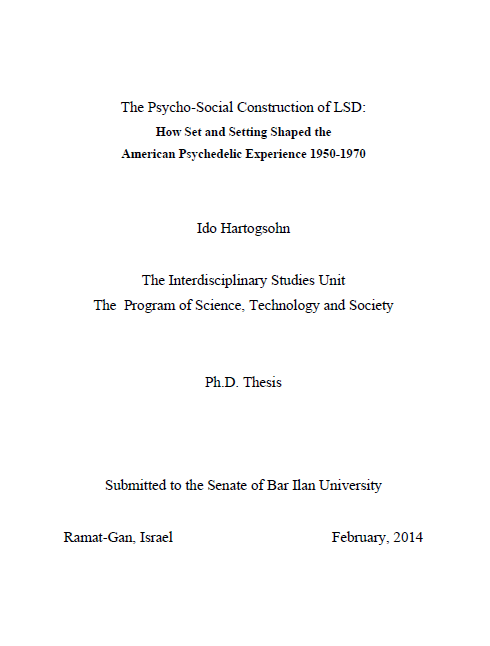 The Psycho-Social Construction of LSD:
How Set and Setting Shaped the
American Psychedelic Experience 1950-1970

Ido Hartogsohn

The Interdisciplinary Studies Unit
The Program of Science, Technology and Society

Ph.D. Thesis

Submitted to the Senate of Bar Ilan University

Ramat-Gan, Israel February, 2014